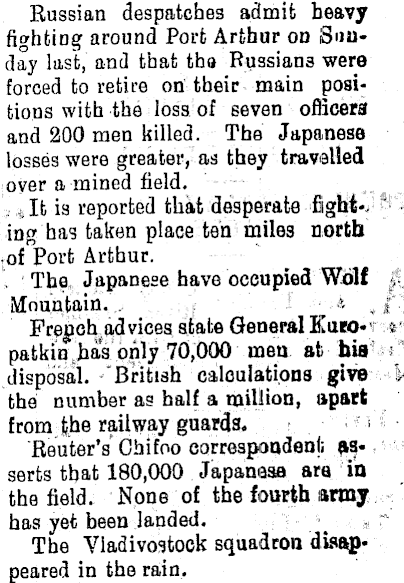 Russian despatches admit heavy fighting around Port Arthur on Sunday last, and that the Russians were forced to retire on their main positions with the loss of seven officers and 200 men killed. The Japanese losses were greater, as they travelled over a mined field.

It is reported that desperate fighting has taken place ten miles north of Port Arthur.

The Japanese have occupied Wolf Mountain.

French advices state General Kuropatkin has only 70,000 men at his disposal. British calculations give the number as half a million, apart from the railway guards.

Reuter's Chifoo correspondent asserts that 180,000 Japanese are in the field. None of the fourth army has yet been landed.

The Vladivostock squadron disappeared in the rain.